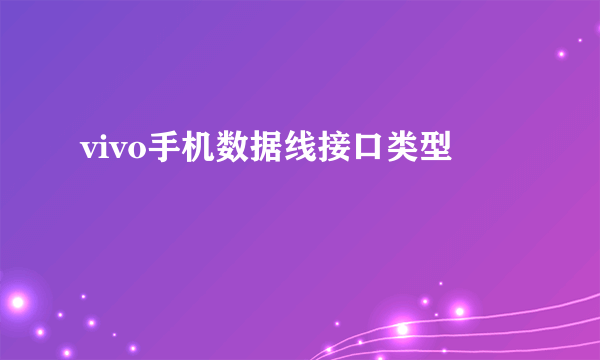 vivo手机数据线接口类型